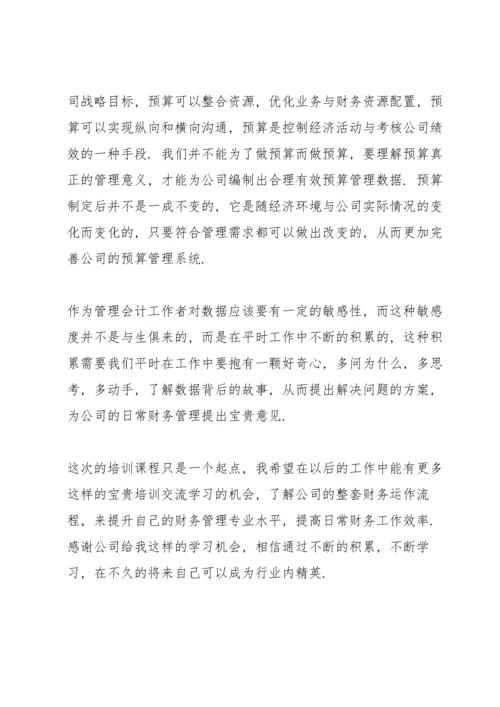 司战略目标，预算可以整合资源，优化业务与财务资源配置，预算可以实现纵向和横向沟通，预算是控制经济活动与考核公司绩效的一种手段．我们并不能为了做预算而做预算，要理解预算真正的管理意义，才能为公司编制出合理有效预算管理数据．预算制定后并不是一成不变的，它是随经济环境与公司实际情况的变化而变化的，只要符合管理需求都可以做出改变的，从而更加完善公司的预算管理系统．

作为管理会计工作者对数据应该要有一定的敏感性，而这种敏感度并不是与生俱来的，而是在平时工作中不断的积累的，这种积累需要我们平时在工作中要抱有一颗好奇心，多问为什么，多思考，多动手，了解数据背后的故事，从而提出解决问题的方案，为公司的日常财务管理提出宝贵意见．

这次的培训课程只是一个起点，我希望在以后的工作中能有更多这样的宝贵培训交流学习的机会，了解公司的整套财务运作流程，来提升自己的财务管理专业水平，提高日常财务工作效率．感谢公司给我这样的学习机会，相信通过不断的积累，不断学习，在不久的将来自己可以成为行业内精英．